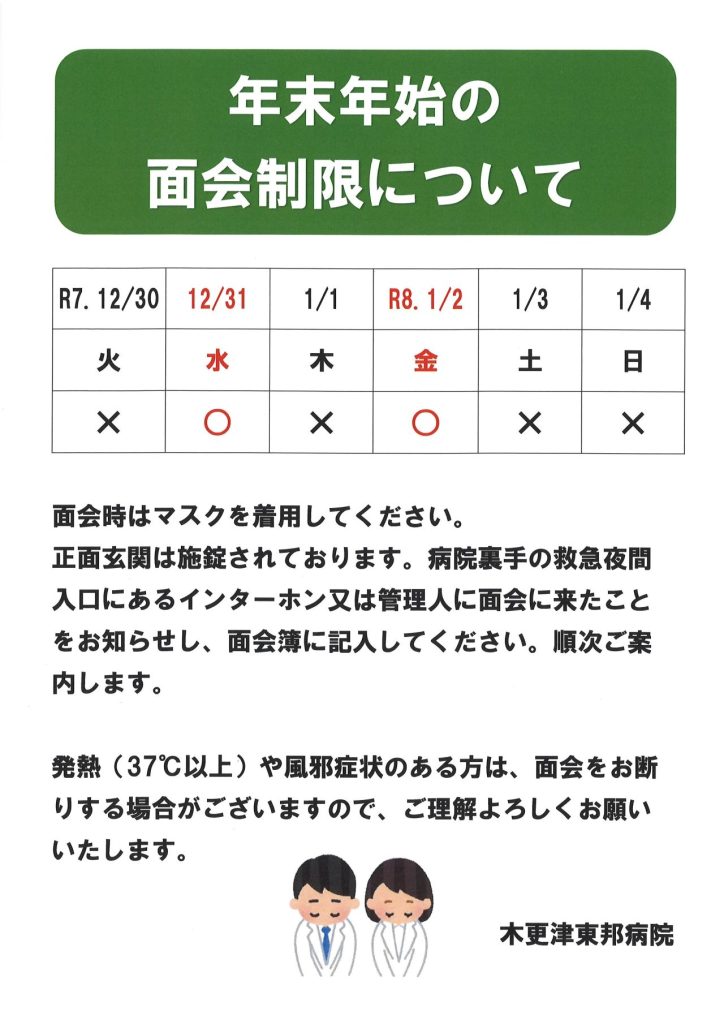 年末年始の
面会制限について

| R7. 12/30 | 12/31 | 1/1 | R8. 1/2 | 1/3 | 1/4 |
|---|---|---|---|---|---|
| 火 | 水 | 木 | 金 | 土 | 日 |
| × | ○ | × | ○ | × | × |

面会時はマスクを着用してください。
正面玄関は施錠されております。病院裏手の救急夜間入口にあるインターホン又は管理人に面会に来たことをお知らせし、面会簿に記入してください。順次ご案内します。

発熱（37℃以上）や風邪症状のある方は、面会をお断りする場合がございますので、ご理解よろしくお願いいたします。

木更津東邦病院